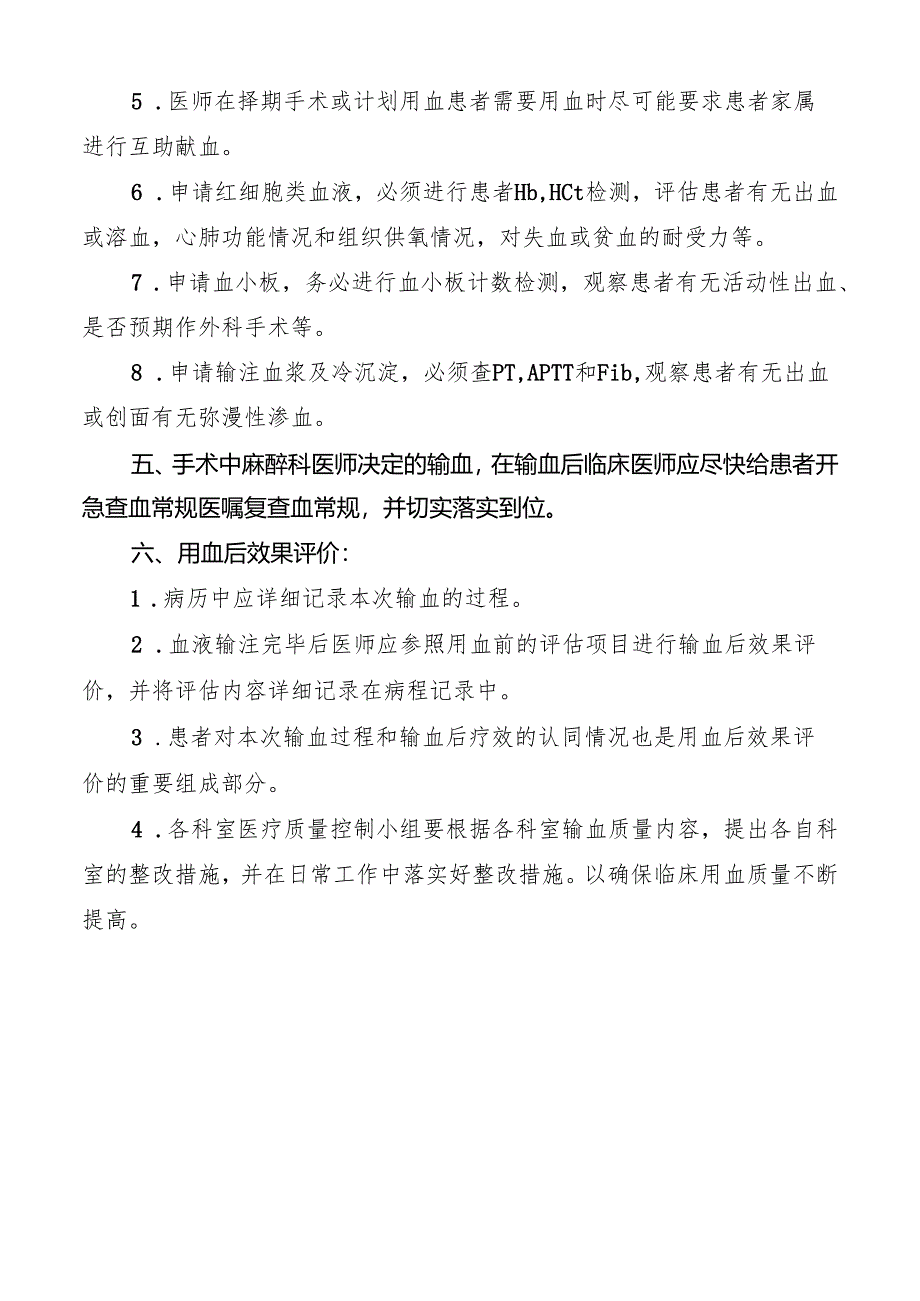 5．医师在择期手术或计划用血患者需要用血时尽可能要求患者家属进行互助献血。

6．申请红细胞类血液，必须进行患者Hb,HCt检测，评估患者有无出血或溶血，心肺功能情况和组织供氧情况，对失血或贫血的耐受力等。

7．申请血小板，务必进行血小板计数检测，观察患者有无活动性出血、是否预期作外科手术等。

8．申请输注血浆及冷沉淀，必须查PT,APTT和Fib,观察患者有无出血或创面有无弥漫性渗血。

五、手术中麻醉科医师决定的输血，在输血后临床医师应尽快给患者开急查血常规医嘱复查血常规，并切实落实到位。

六、用血后效果评价：

1．病历中应详细记录本次输血的过程。

2．血液输注完毕后医师应参照用血前的评估项目进行输血后效果评价，并将评估内容详细记录在病程记录中。

3．患者对本次输血过程和输血后疗效的认同情况也是用血后效果评价的重要组成部分。

4．各科室医疗质量控制小组要根据各科室输血质量内容，提出各自科室的整改措施，并在日常工作中落实好整改措施。以确保临床用血质量不断提高。